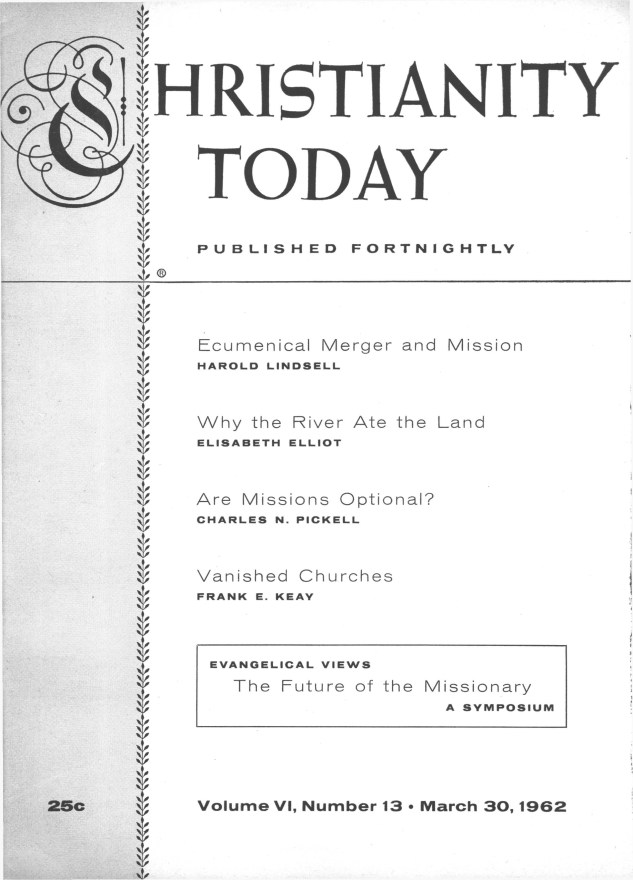 CHRISTIANITY TODAY

PUBLISHED FORTNIGHTLY

®

Ecumenical Merger and Mission
HAROLD LINDSELL

Why the River Ate the Land
ELISABETH ELLIOT

Are Missions Optional?
CHARLES N. PICKELL

Vanished Churches
FRANK E. KEAY

EVANGELICAL VIEWS
The Future of the Missionary
A SYMPOSIUM

25c

Volume VI, Number 13 • March 30, 1962